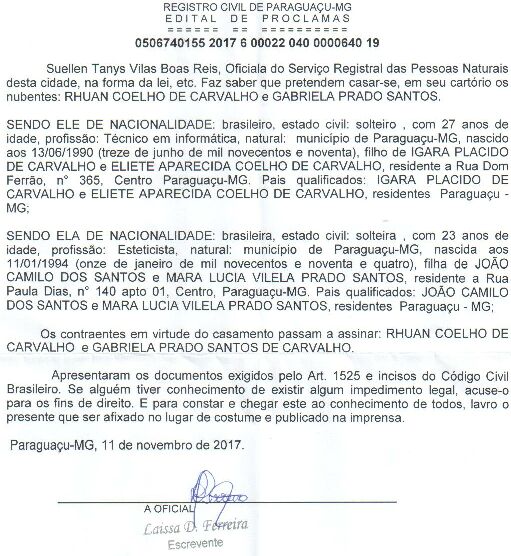 REGISTRO CIVIL DE PARAGUAÇU-MG
EDITAL DE PROCLAMAS
====== == ==========
0506740155 2017 6 00022 040 0000640 19

Suellen Tanys Vilas Boas Reis, Oficiala do Serviço Registral das Pessoas Naturais desta cidade, na forma da lei, etc. Faz saber que pretendem casar-se, em seu cartório os nubentes: RHUAN COELHO DE CARVALHO e GABRIELA PRADO SANTOS.

SENDO ELE DE NACIONALIDADE: brasileiro, estado civil: solteiro , com 27 anos de idade, profissão: Técnico em informática, natural: município de Paraguaçu-MG, nascido aos 13/06/1990 (treze de junho de mil novecentos e noventa), filho de IGARA PLACIDO DE CARVALHO e ELIETE APARECIDA COELHO DE CARVALHO, residente a Rua Dom Ferrão, n° 365, Centro Paraguaçu-MG. Pais qualificados: IGARA PLACIDO DE CARVALHO e ELIETE APARECIDA COELHO DE CARVALHO, residentes Paraguaçu - MG;

SENDO ELA DE NACIONALIDADE: brasileira, estado civil: solteira , com 23 anos de idade, profissão: Esteticista, natural: município de Paraguaçu-MG, nascida aos 11/01/1994 (onze de janeiro de mil novecentos e noventa e quatro), filha de JOÃO CAMILO DOS SANTOS e MARA LUCIA VILELA PRADO SANTOS, residente a Rua Paula Dias, n° 140 apto 01, Centro, Paraguaçu-MG. Pais qualificados: JOÃO CAMILO DOS SANTOS e MARA LUCIA VILELA PRADO SANTOS, residentes Paraguaçu - MG;

Os contraentes em virtude do casamento passam a assinar: RHUAN COELHO DE CARVALHO e GABRIELA PRADO SANTOS DE CARVALHO.

Apresentaram os documentos exigidos pelo Art. 1525 e incisos do Código Civil Brasileiro. Se alguém tiver conhecimento de existir algum impedimento legal, acuse-o para os fins de direito. E para constar e chegar este ao conhecimento de todos, lavro o presente que ser afixado no lugar de costume e publicado na imprensa.

Paraguaçu-MG, 11 de novembro de 2017.

A OFICIAL
Laissa D. Ferreira
Escrevente